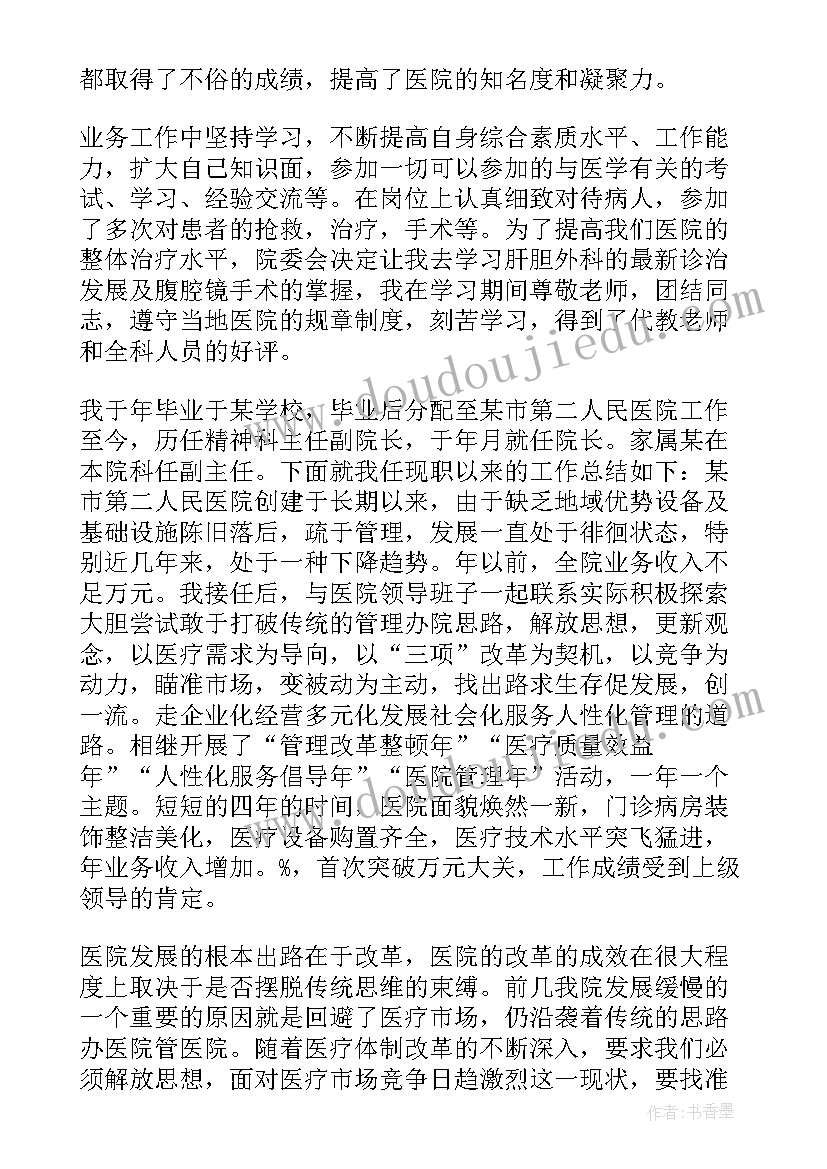 都取得了不俗的成绩，提高了医院的知名度和凝聚力。

业务工作中坚持学习，不断提高自身综合素质水平、工作能力，扩大自己知识面，参加一切可以参加的与医学有关的考试、学习、经验交流等。在岗位上认真细致对待病人，参加了多次对患者的抢救，治疗，手术等。为了提高我们医院的整体治疗水平，院委会决定让我去学习肝胆外科的最新诊治发展及腹腔镜手术的掌握，我在学习期间尊敬老师，团结同志，遵守当地医院的规章制度，刻苦学习，得到了代教老师和全科人员的好评。

我于年毕业于某学校，毕业后分配至某市第二人民医院工作至今，历任精神科主任副院长，于年月就任院长。家属某在本院科任副主任。下面就我任现职以来的工作总结如下：某市第二人民医院创建于长期以来，由于缺乏地域优势设备及基础设施陈旧落后，疏于管理，发展一直处于徘徊状态，特别近几年来，处于一种下降趋势。年以前，全院业务收入不足万元。我接任后，与医院领导班子一起联系实际积极探索大胆尝试敢于打破传统的管理办院思路，解放思想，更新观念，以医疗需求为导向，以“三项”改革为契机，以竞争为动力，瞄准市场，变被动为主动，找出路求生存促发展，创一流。走企业化经营多元化发展社会化服务人性化管理的道路。相继开展了“管理改革整顿年”“医疗质量效益年”“人性化服务倡导年”“医院管理年”活动，一年一个主题。短短的四年的时间，医院面貌焕然一新，门诊病房装饰整洁美化，医疗设备购置齐全，医疗技术水平突飞猛进，年业务收入增加。%，首次突破万元大关，工作成绩受到上级领导的肯定。

医院发展的根本出路在于改革，医院的改革的成效在很大程度上取决于是否摆脱传统思维的束缚。前几我院发展缓慢的一个重要的原因就是回避了医疗市场，仍沿袭着传统的思路办医院管医院。随着医疗体制改革的不断深入，要求我们必须解放思想，面对医疗市场竞争日趋激烈这一现状，要找准

www.doudoujiedu.com

作者：书香墨